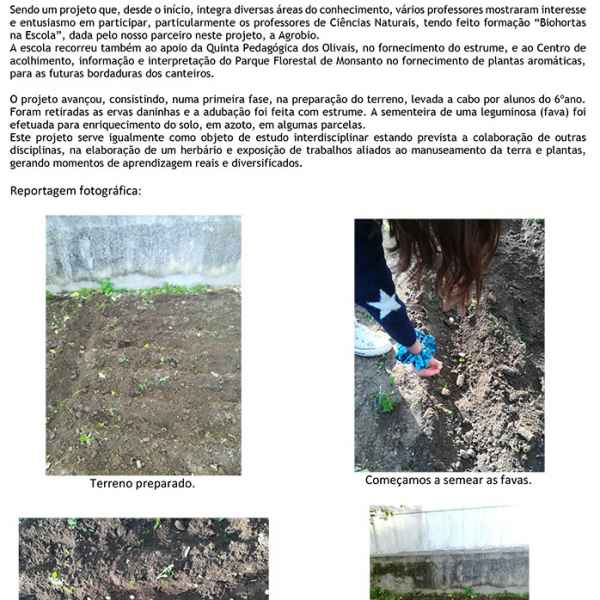 Sendo um projeto que, desde o início, integra diversas áreas do conhecimento, vários professores mostraram interesse e entusiasmo em participar, particularmente os professores de Ciências Naturais, tendo feito formação "Biohortas na Escola", dada pelo nosso parceiro neste projeto, a Agrobio.

A escola recorreu também ao apoio da Quinta Pedagógica dos Olivais, no fornecimento do estrume, e ao Centro de acolhimento, informação e interpretação do Parque Florestal de Monsanto no fornecimento de plantas aromáticas, para as futuras bordaduras dos canteiros.

O projeto avançou, consistindo, numa primeira fase, na preparação do terreno, levada a cabo por alunos do 6ºano. Foram retiradas as ervas daninhas e a adubação foi feita com estrume. A sementeira de uma leguminosa (fava) foi efetuada para enriquecimento do solo, em azoto, em algumas parcelas.

Este projeto serve igualmente como objeto de estudo interdisciplinar estando prevista a colaboração de outras disciplinas, na elaboração de um herbário e exposição de trabalhos aliados ao manuseamento da terra e plantas, gerando momentos de aprendizagem reais e diversificados.

Reportagem fotográfica:

Terreno preparado.

Começamos a semear as favas.